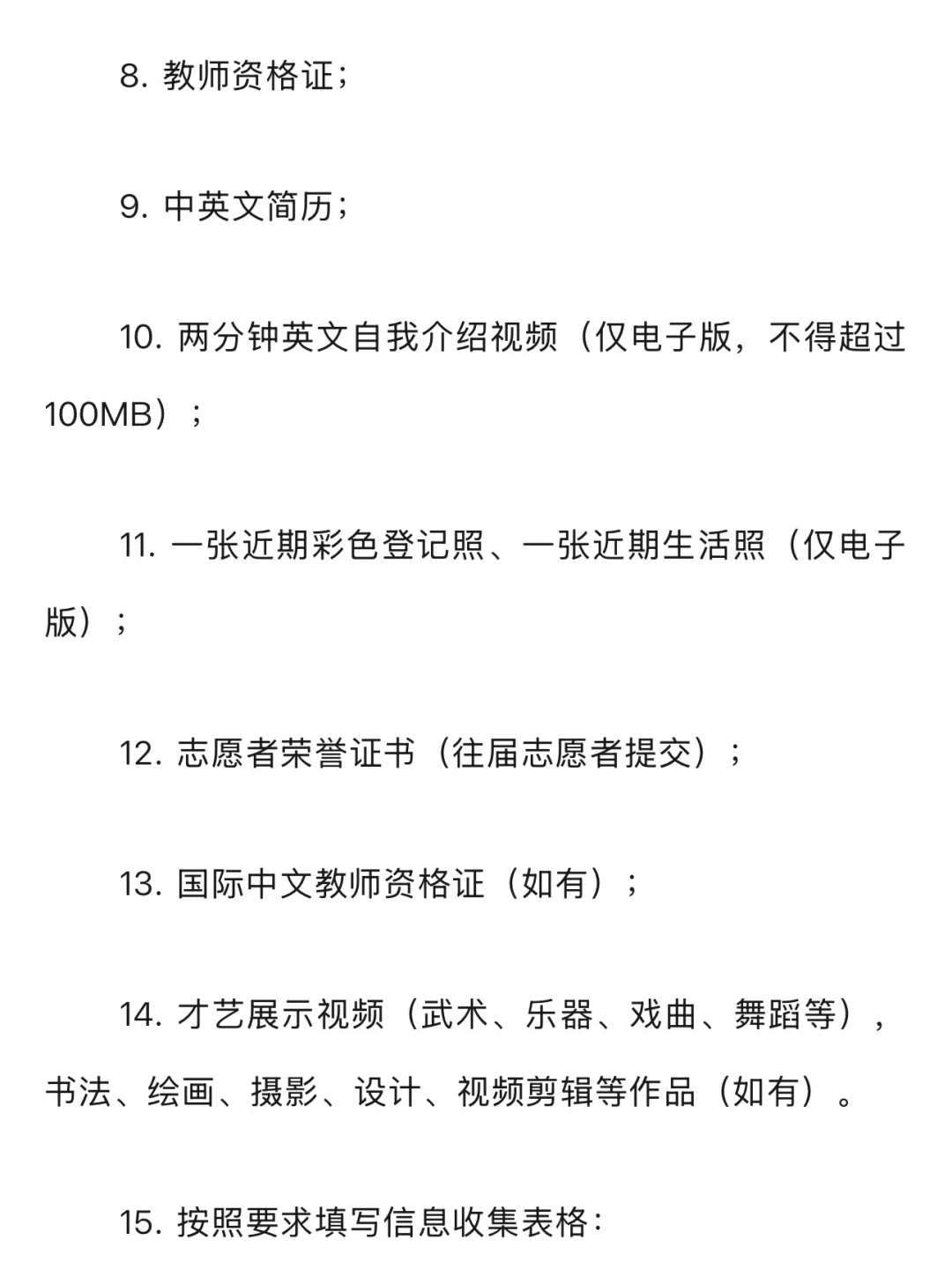 8. 教师资格证；

9. 中英文简历；

10. 两分钟英文自我介绍视频（仅电子版，不得超过100MB）；

11. 一张近期彩色登记照、一张近期生活照（仅电子版）；

12. 志愿者荣誉证书（往届志愿者提交）；

13. 国际中文教师资格证（如有）；

14. 才艺展示视频（武术、乐器、戏曲、舞蹈等），书法、绘画、摄影、设计、视频剪辑等作品（如有）。

15. 按照要求填写信息收集表格：